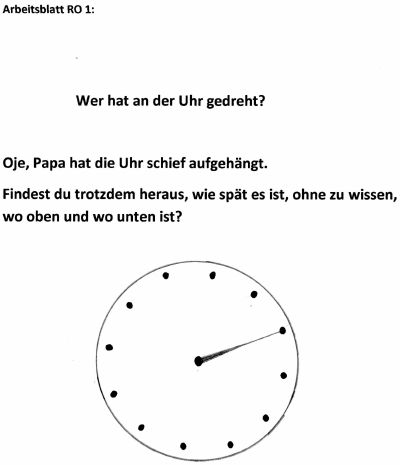 Arbeitsblatt RO 1:

Wer hat an der Uhr gedreht?

Oje, Papa hat die Uhr schief aufgehängt.

Findest du trotzdem heraus, wie spät es ist, ohne zu wissen, wo oben und wo unten ist?